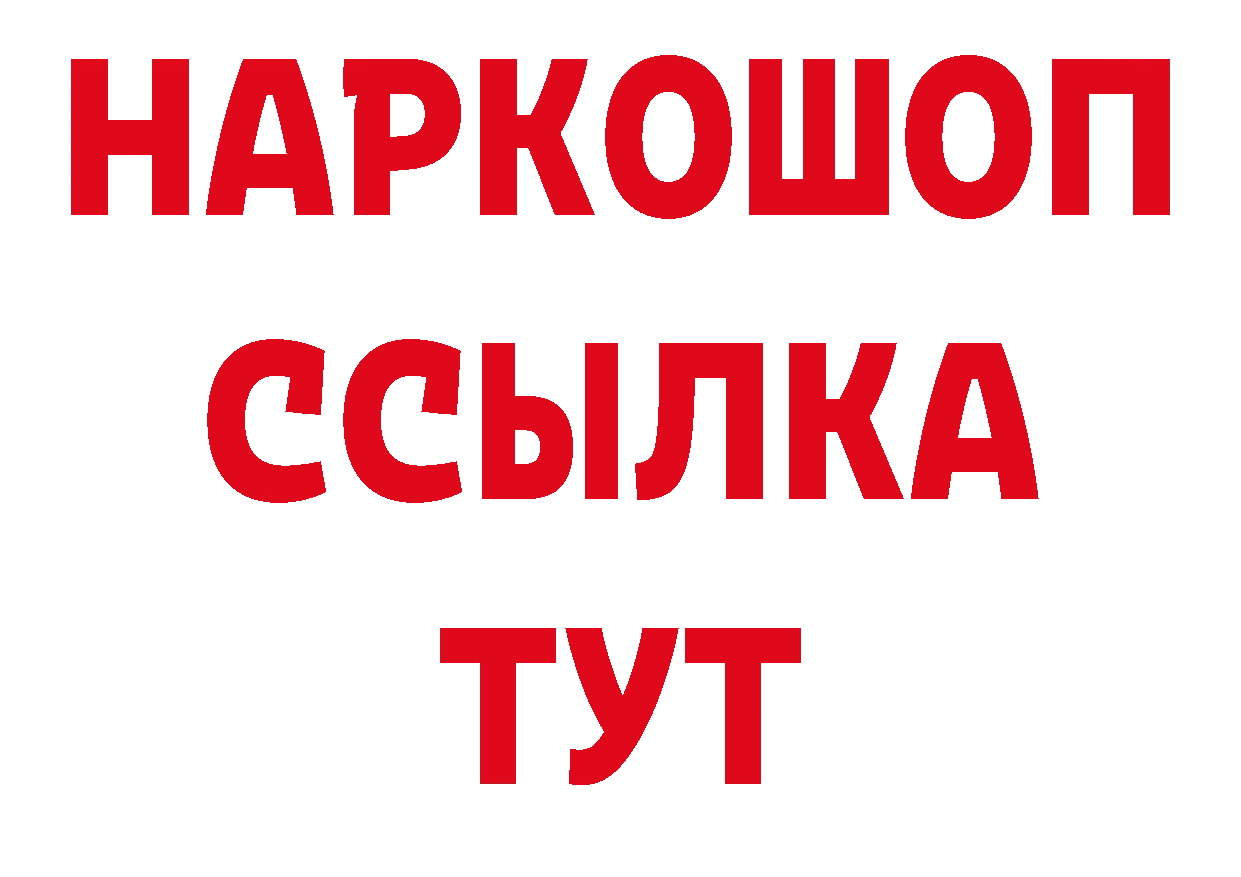 НАРКОШОП
ССЫЛКА
ТУТ